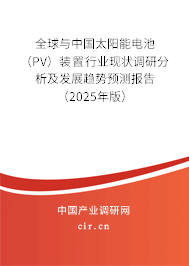 全球与中国太阳能电池（PV）装置行业现状调研分析及发展趋势预测报告（2025年版）

中国产业调研网
cir.cn